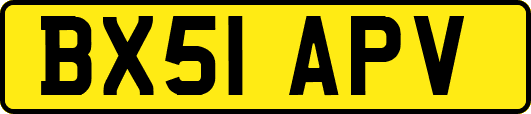 BX51 APV